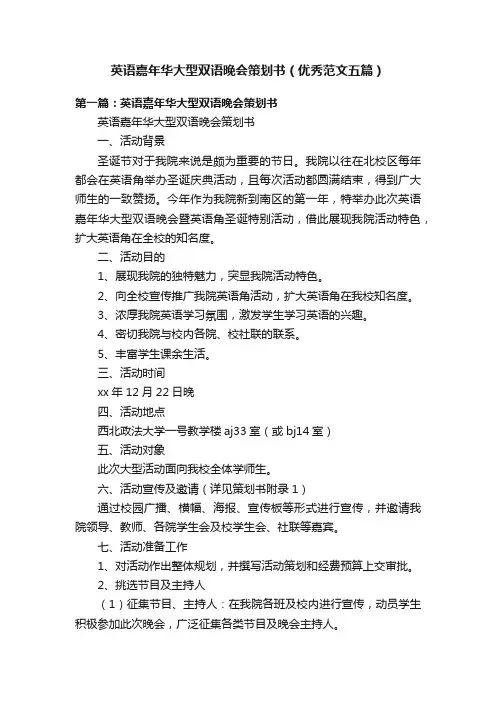 英语嘉年华大型双语晚会策划书（优秀范文五篇）

第一篇：英语嘉年华大型双语晚会策划书

英语嘉年华大型双语晚会策划书

一、活动背景

圣诞节对于我院来说是颇为重要的节日。我院以往在北校区每年都会在英语角举办圣诞庆典活动，且每次活动都圆满结束，得到广大师生的一致赞扬。今年作为我院新到南区的第一年，特举办此次英语嘉年华大型双语晚会暨英语角圣诞特别活动，借此展现我院活动特色，扩大英语角在全校的知名度。

二、活动目的

1、展现我院的独特魅力，突显我院活动特色。

2、向全校宣传推广我院英语角活动，扩大英语角在我校知名度。

3、浓厚我院英语学习氛围，激发学生学习英语的兴趣。

4、密切我院与校内各院、校社联的联系。

5、丰富学生课余生活。

三、活动时间

xx 年 12 月 22 日晚

四、活动地点

西北政法大学一号教学楼 aj33 室（或 bj14 室）

五、活动对象

此次大型活动面向我校全体学师生。

六、活动宣传及邀请（详见策划书附录 1）

通过校园广播、横幅、海报、宣传板等形式进行宣传，并邀请我院领导、教师、各院学生会及校学生会、社联等嘉宾。

七、活动准备工作

1、对活动作出整体规划，并撰写活动策划和经费预算上交审批。

2、挑选节目及主持人

（1）征集节目、主持人：在我院各班及校内进行宣传，动员学生积极参加此次晚会，广泛征集各类节目及晚会主持人。